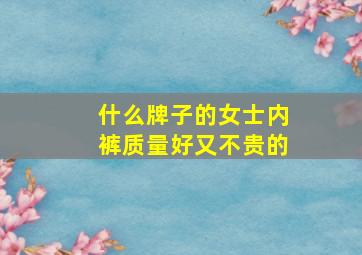 什么牌子的女士内裤质量好又不贵的